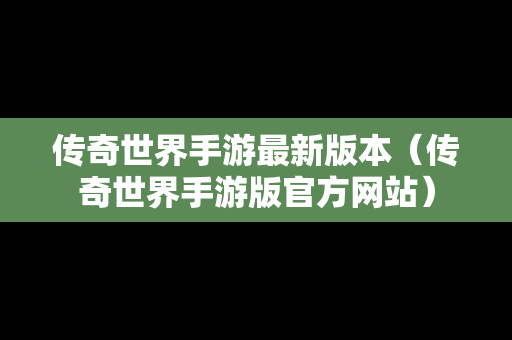 传奇世界手游最新版本（传奇世界手游版官方网站）